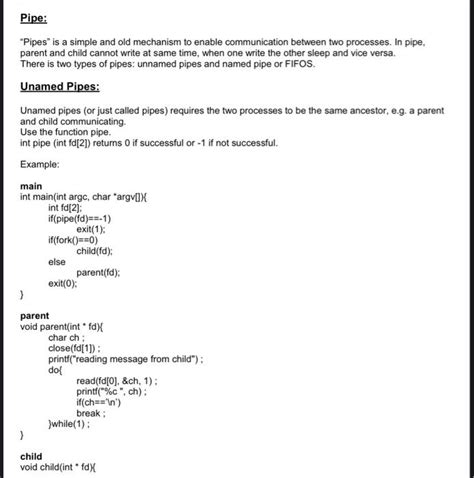 Pipe:

"Pipes" is a simple and old mechanism to enable communication between two processes. In pipe, parent and child cannot write at same time, when one write the other sleep and vice versa. There is two types of pipes: unnamed pipes and named pipe or FIFOS.

Unamed Pipes:

Unamed pipes (or just called pipes) requires the two processes to be the same ancestor, e.g. a parent and child communicating.
Use the function pipe.
int pipe (int fd[2]) returns 0 if successful or -1 if not successful.

Example:

main
int main(int argc, char *argv[]){
int fd[2];
if(pipe(fd)==-1)
exit(1);
if(fork()==0)
child(fd);
else
parent(fd);
exit(0);
}

parent
void parent(int * fd){
char ch ;
close(fd[1]) ;
printf("reading message from child") ;
do{
read(fd[0], &ch, 1) ;
printf("%c ", ch) ;
if(ch=='\n')
break ;
}while(1) ;
}

child
void child(int * fd){